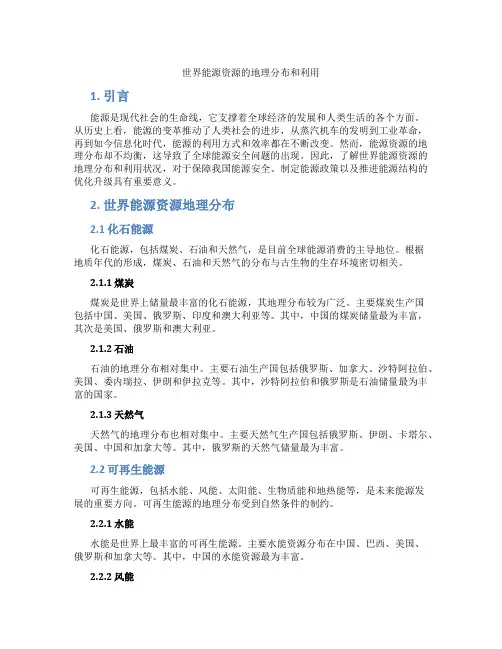 世界能源资源的地理分布和利用

1. 引言

能源是现代社会的生命线，它支撑着全球经济的发展和人类生活的各个方面。从历史上看，能源的变革推动了人类社会的进步，从蒸汽机车的发明到工业革命，再到如今信息化时代，能源的利用方式和效率都在不断改变。然而，能源资源的地理分布却不均衡，这导致了全球能源安全问题的出现。因此，了解世界能源资源的地理分布和利用状况，对于保障我国能源安全、制定能源政策以及推进能源结构的优化升级具有重要意义。

2. 世界能源资源地理分布

2.1 化石能源

化石能源，包括煤炭、石油和天然气，是目前全球能源消费的主导地位。根据地质年代的形成，煤炭、石油和天然气的分布与古生物的生存环境密切相关。

2.1.1 煤炭

煤炭是世界上储量最丰富的化石能源，其地理分布较为广泛。主要煤炭生产国包括中国、美国、俄罗斯、印度和澳大利亚等。其中，中国的煤炭储量最为丰富，其次是美国、俄罗斯和澳大利亚。

2.1.2 石油

石油的地理分布相对集中。主要石油生产国包括俄罗斯、加拿大、沙特阿拉伯、美国、委内瑞拉、伊朗和伊拉克等。其中，沙特阿拉伯和俄罗斯是石油储量最为丰富的国家。

2.1.3 天然气

天然气的地理分布也相对集中。主要天然气生产国包括俄罗斯、伊朗、卡塔尔、美国、中国和加拿大等。其中，俄罗斯的天然气储量最为丰富。

2.2 可再生能源

可再生能源，包括水能、风能、太阳能、生物质能和地热能等，是未来能源发展的重要方向。可再生能源的地理分布受到自然条件的制约。

2.2.1 水能

水能是世界上最丰富的可再生能源。主要水能资源分布在中国、巴西、美国、俄罗斯和加拿大等。其中，中国的水能资源最为丰富。

2.2.2 风能